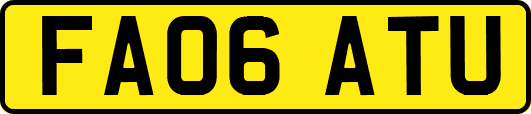 FA06 ATU